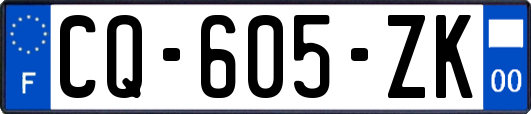 F
CQ-605-ZK
00